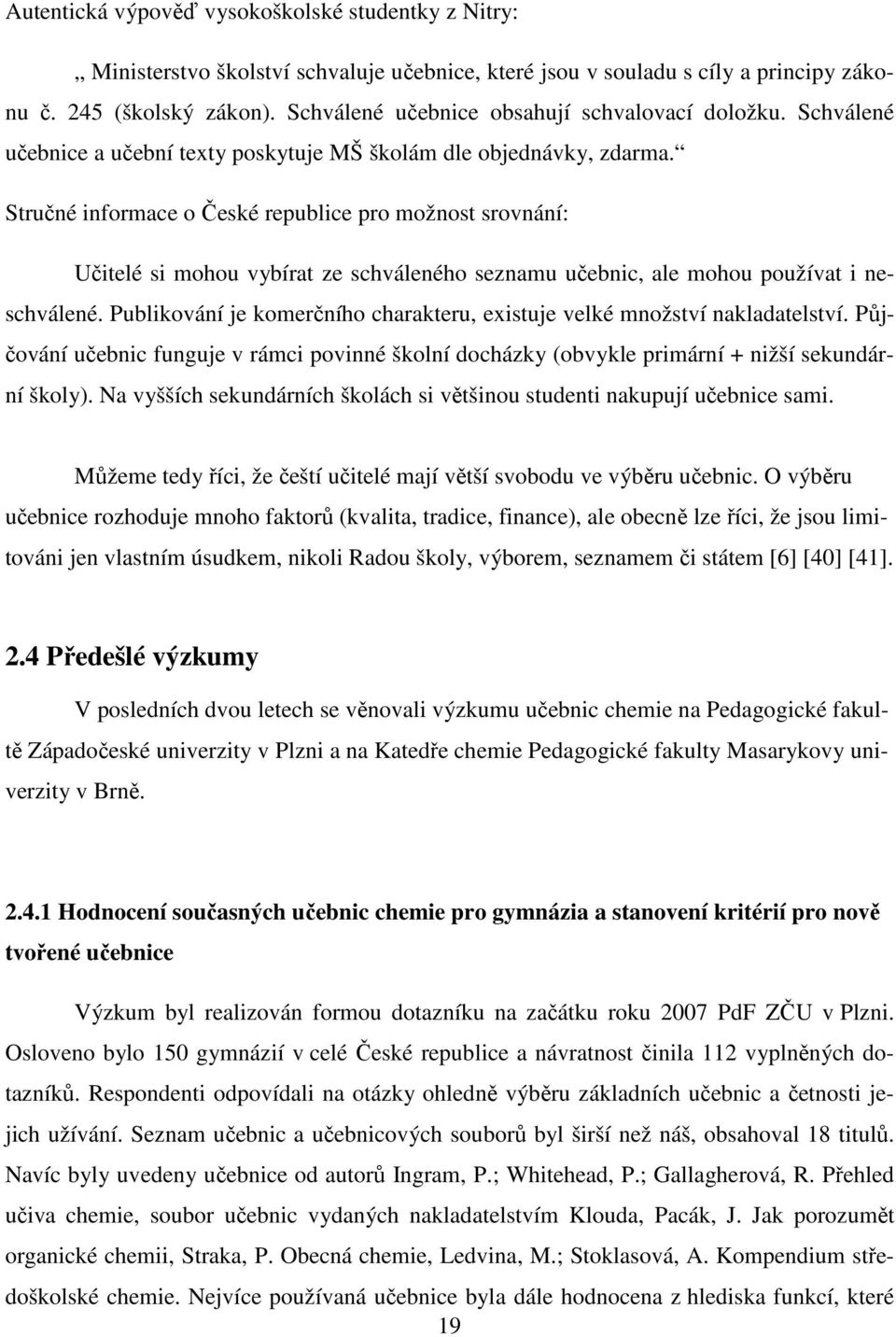 Autentická výpověď vysokoškolské studentky z Nitry:

„ Ministerstvo školství schvaluje učebnice, které jsou v souladu s cíly a principy zákonu č. 245 (školský zákon). Schválené učebnice obsahují schvalovací doložku. Schválené učebnice a učební texty poskytuje MŠ školám dle objednávky, zdarma.“

Stručné informace o České republice pro možnost srovnání:

Učitelé si mohou vybírat ze schváleného seznamu učebnic, ale mohou používat i neschválené. Publikování je komerčního charakteru, existuje velké množství nakladatelství. Půjčování učebnic funguje v rámci povinné školní docházky (obvykle primární + nižší sekundární školy). Na vyšších sekundárních školách si většinou studenti nakupují učebnice sami.

Můžeme tedy říci, že čeští učitelé mají větší svobodu ve výběru učebnic. O výběru učebnice rozhoduje mnoho faktorů (kvalita, tradice, finance), ale obecně lze říci, že jsou limitováni jen vlastním úsudkem, nikoli Radou školy, výborem, seznamem či státem [6] [40] [41].

2.4 Předešlé výzkumy

V posledních dvou letech se věnovali výzkumu učebnic chemie na Pedagogické fakultě Západočeské univerzity v Plzni a na Katedře chemie Pedagogické fakulty Masarykovy univerzity v Brně.

2.4.1 Hodnocení současných učebnic chemie pro gymnázia a stanovení kritérií pro nově tvořené učebnice

Výzkum byl realizován formou dotazníku na začátku roku 2007 PdF ZČU v Plzni. Osloveno bylo 150 gymnázií v celé České republice a návratnost činila 112 vyplněných dotazníků. Respondenti odpovídali na otázky ohledně výběru základních učebnic a četnosti jejich užívání. Seznam učebnic a učebnicových souborů byl širší než náš, obsahoval 18 titulů. Navíc byly uvedeny učebnice od autorů Ingram, P.; Whitehead, P.; Gallagherová, R. Přehled učiva chemie, soubor učebnic vydaných nakladatelstvím Klouda, Pacák, J. Jak porozumět organické chemii, Straka, P. Obecná chemie, Ledvina, M.; Stoklasová, A. Kompendium středoškolské chemie. Nejvíce používaná učebnice byla dále hodnocena z hlediska funkcí, které

19